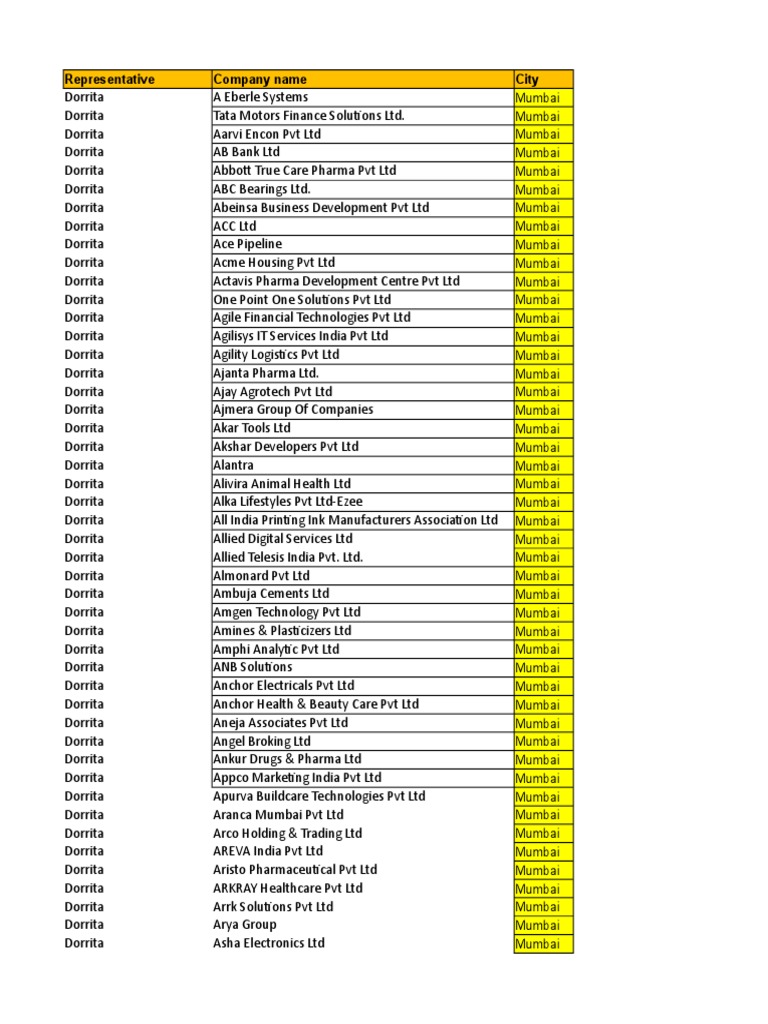 | Representative | Company name | City |
|---|---|---|
| Dorrita | A Eberle Systems | Mumbai |
| Dorrita | Tata Motors Finance Solutions Ltd. | Mumbai |
| Dorrita | Aarvi Encon Pvt Ltd | Mumbai |
| Dorrita | AB Bank Ltd | Mumbai |
| Dorrita | Abbott True Care Pharma Pvt Ltd | Mumbai |
| Dorrita | ABC Bearings Ltd. | Mumbai |
| Dorrita | Abeinsa Business Development Pvt Ltd | Mumbai |
| Dorrita | ACC Ltd | Mumbai |
| Dorrita | Ace Pipeline | Mumbai |
| Dorrita | Acme Housing Pvt Ltd | Mumbai |
| Dorrita | Actavis Pharma Development Centre Pvt Ltd | Mumbai |
| Dorrita | One Point One Solutions Pvt Ltd | Mumbai |
| Dorrita | Agile Financial Technologies Pvt Ltd | Mumbai |
| Dorrita | Agilisys IT Services India Pvt Ltd | Mumbai |
| Dorrita | Agility Logistics Pvt Ltd | Mumbai |
| Dorrita | Ajanta Pharma Ltd. | Mumbai |
| Dorrita | Ajay Agrotech Pvt Ltd | Mumbai |
| Dorrita | Ajmera Group Of Companies | Mumbai |
| Dorrita | Akar Tools Ltd | Mumbai |
| Dorrita | Akshar Developers Pvt Ltd | Mumbai |
| Dorrita | Alantra | Mumbai |
| Dorrita | Alivira Animal Health Ltd | Mumbai |
| Dorrita | Alka Lifestyles Pvt Ltd-Ezee | Mumbai |
| Dorrita | All India Printing Ink Manufacturers Association Ltd | Mumbai |
| Dorrita | Allied Digital Services Ltd | Mumbai |
| Dorrita | Allied Telesis India Pvt. Ltd. | Mumbai |
| Dorrita | Almonard Pvt Ltd | Mumbai |
| Dorrita | Ambuja Cements Ltd | Mumbai |
| Dorrita | Amgen Technology Pvt Ltd | Mumbai |
| Dorrita | Amines & Plasticizers Ltd | Mumbai |
| Dorrita | Amphi Analytic Pvt Ltd | Mumbai |
| Dorrita | ANB Solutions | Mumbai |
| Dorrita | Anchor Electricals Pvt Ltd | Mumbai |
| Dorrita | Anchor Health & Beauty Care Pvt Ltd | Mumbai |
| Dorrita | Aneja Associates Pvt Ltd | Mumbai |
| Dorrita | Angel Broking Ltd | Mumbai |
| Dorrita | Ankur Drugs & Pharma Ltd | Mumbai |
| Dorrita | Appco Marketing India Pvt Ltd | Mumbai |
| Dorrita | Apurva Buildcare Technologies Pvt Ltd | Mumbai |
| Dorrita | Aranca Mumbai Pvt Ltd | Mumbai |
| Dorrita | Arco Holding & Trading Ltd | Mumbai |
| Dorrita | AREVA India Pvt Ltd | Mumbai |
| Dorrita | Aristo Pharmaceutical Pvt Ltd | Mumbai |
| Dorrita | ARKRAY Healthcare Pvt Ltd | Mumbai |
| Dorrita | Arrk Solutions Pvt Ltd | Mumbai |
| Dorrita | Arya Group | Mumbai |
| Dorrita | Asha Electronics Ltd | Mumbai |